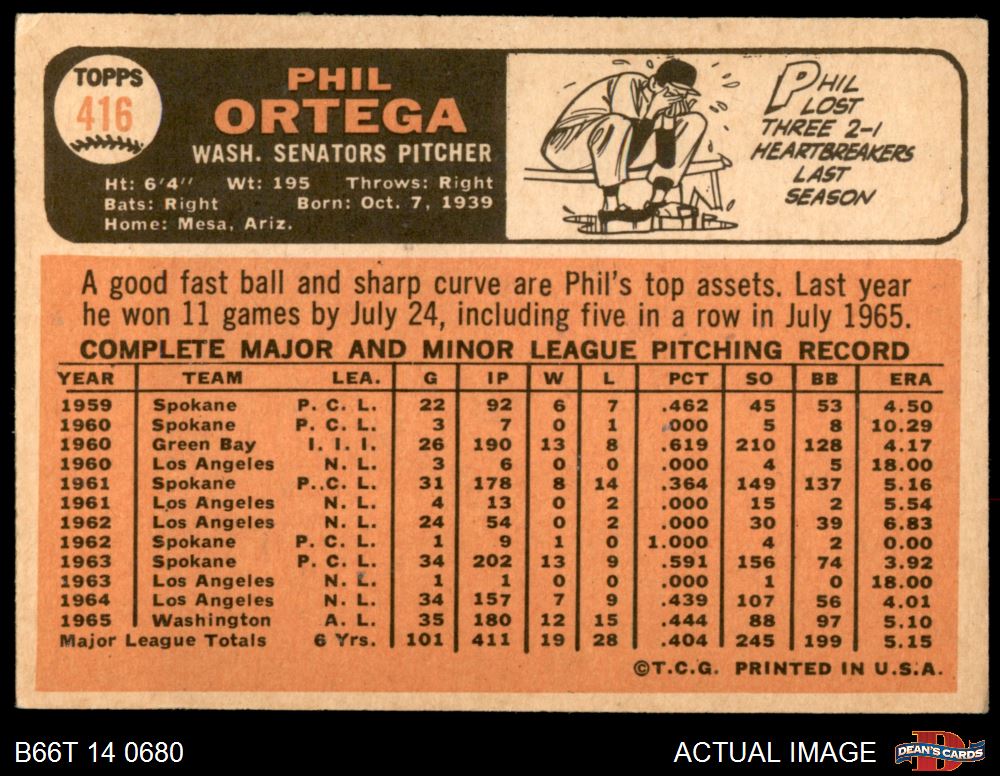 TOPPS
416

PHIL
ORTEGA
WASH. SENATORS PITCHER

Ht: 6'4" Wt: 195 Throws: Right
Bats: Right Born: Oct. 7, 1939
Home: Mesa, Ariz.

PHIL
LOST
THREE 2-1
HEARTBREAKERS
LAST
SEASON

A good fast ball and sharp curve are Phil's top assets. Last year he won 11 games by July 24, including five in a row in July 1965.

COMPLETE MAJOR AND MINOR LEAGUE PITCHING RECORD

| YEAR | TEAM | LEA. | G | IP | W | L | PCT | SO | BB | ERA |
|---|---|---|---|---|---|---|---|---|---|---|
| 1959 | Spokane | P. C. L. | 22 | 92 | 6 | 7 | .462 | 45 | 53 | 4.50 |
| 1960 | Spokane | P. C. L. | 3 | 7 | 0 | 1 | .000 | 5 | 8 | 10.29 |
| 1960 | Green Bay | I. I. I. | 26 | 190 | 13 | 8 | .619 | 210 | 128 | 4.17 |
| 1960 | Los Angeles | N. L. | 3 | 6 | 0 | 0 | .000 | 4 | 5 | 18.00 |
| 1961 | Spokane | P. C. L. | 31 | 178 | 8 | 14 | .364 | 149 | 137 | 5.16 |
| 1961 | Los Angeles | N. L. | 4 | 13 | 0 | 2 | .000 | 15 | 2 | 5.54 |
| 1962 | Los Angeles | N. L. | 24 | 54 | 0 | 2 | .000 | 30 | 39 | 6.83 |
| 1962 | Spokane | P. C. L. | 1 | 9 | 1 | 0 | 1.000 | 4 | 2 | 0.00 |
| 1963 | Spokane | P. C. L. | 34 | 202 | 13 | 9 | .591 | 156 | 74 | 3.92 |
| 1963 | Los Angeles | N. L. | 1 | 1 | 0 | 0 | .000 | 1 | 0 | 18.00 |
| 1964 | Los Angeles | N. L. | 34 | 157 | 7 | 9 | .439 | 107 | 56 | 4.01 |
| 1965 | Washington | A. L. | 35 | 180 | 12 | 15 | .444 | 88 | 97 | 5.10 |
| Major League Totals | | 6 Yrs. | 101 | 411 | 19 | 28 | .404 | 245 | 199 | 5.15 |

©T.C.G. PRINTED IN U.S.A.

B66T 14 0680

ACTUAL IMAGE

DEAN'S CARDS